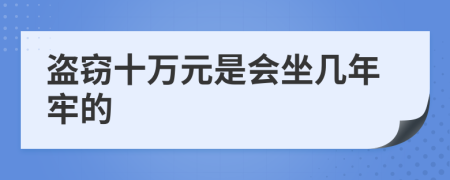 盗窃十万元是会坐几年牢的